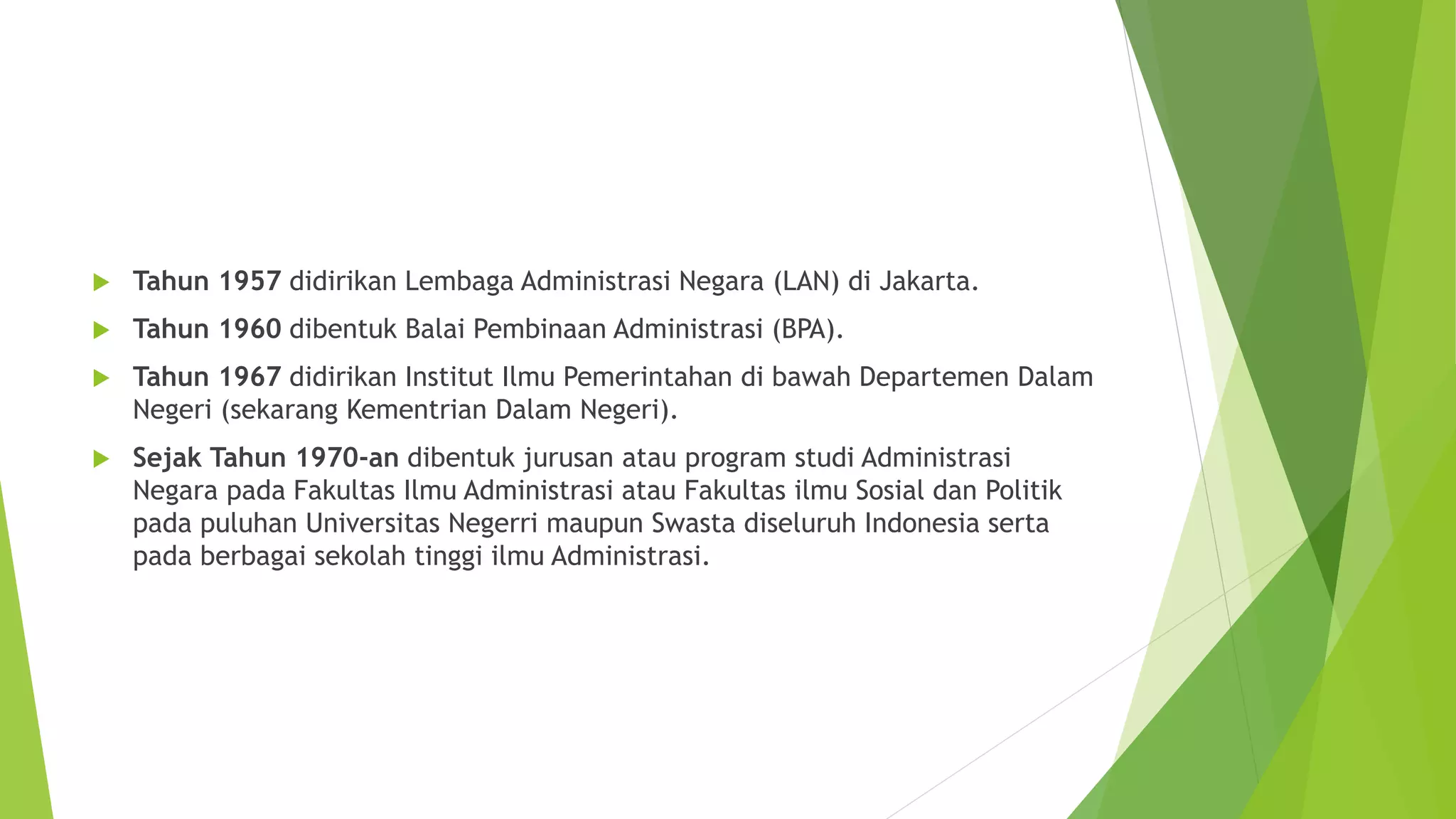 Tahun 1957 didirikan Lembaga Administrasi Negara (LAN) di Jakarta.

Tahun 1960 dibentuk Balai Pembinaan Administrasi (BPA).

Tahun 1967 didirikan Institut Ilmu Pemerintahan di bawah Departemen Dalam Negeri (sekarang Kementrian Dalam Negeri).

Sejak Tahun 1970-an dibentuk jurusan atau program studi Administrasi Negara pada Fakultas Ilmu Administrasi atau Fakultas ilmu Sosial dan Politik pada puluhan Universitas Negerri maupun Swasta diseluruh Indonesia serta pada berbagai sekolah tinggi ilmu Administrasi.